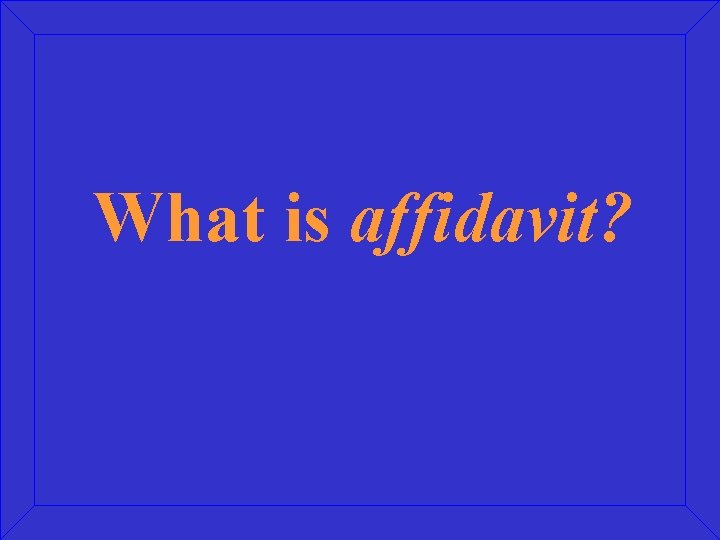 What is affidavit?